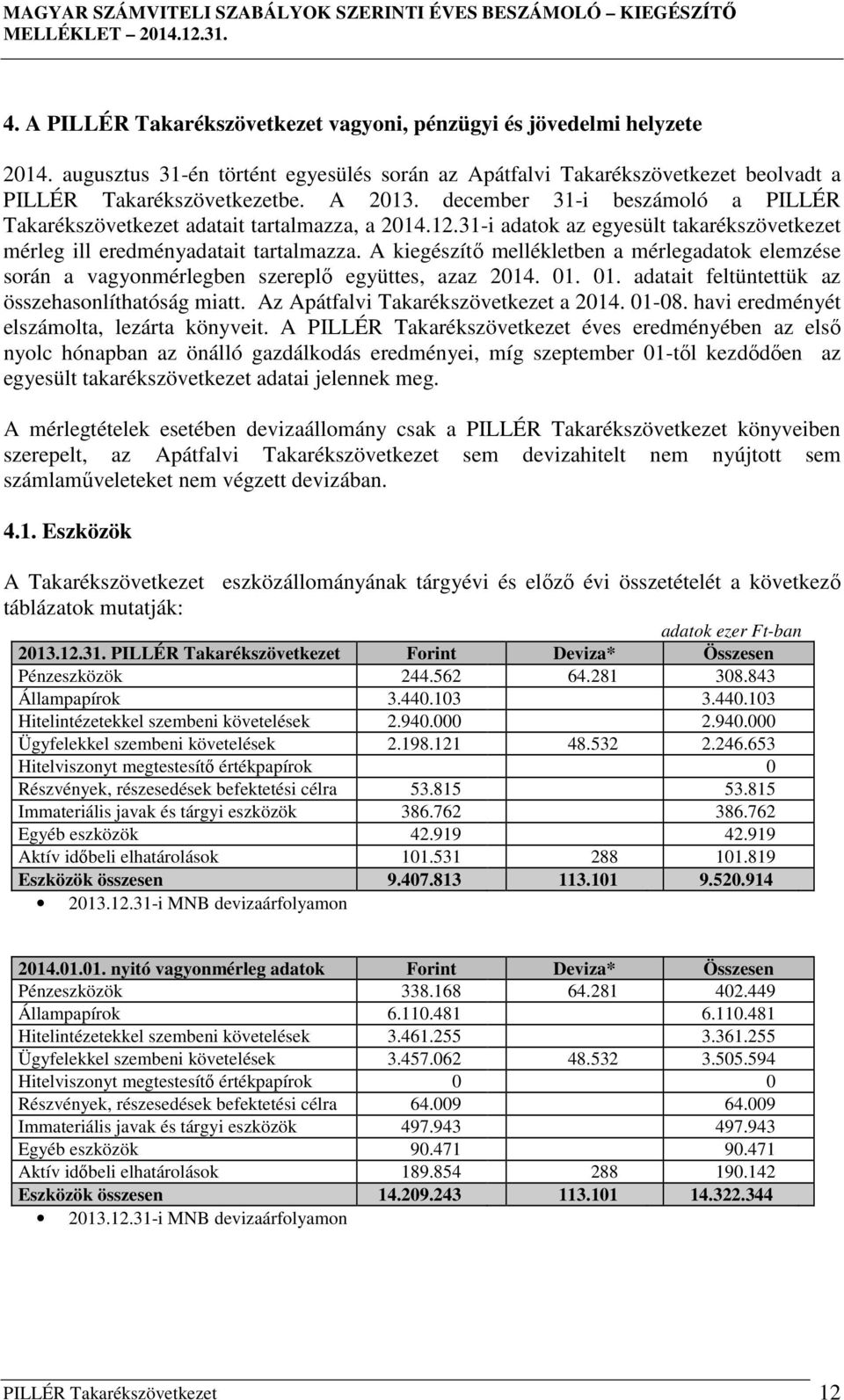 MAGYAR SZÁMVITELI SZABÁLYOK SZERINTI ÉVES BESZÁMOLÓ – KIEGÉSZÍTŐ MELLÉKLET – 2014.12.31.

4. A PILLÉR Takarékszövetkezet vagyoni, pénzügyi és jövedelmi helyzete

2014. augusztus 31-én történt egyesülés során az Apátfalvi Takarékszövetkezet beolvadt a PILLÉR Takarékszövetkezetbe. A 2013. december 31-i beszámoló a PILLÉR Takarékszövetkezet adatait tartalmazza, a 2014.12.31-i adatok az egyesült takarékszövetkezet mérleg ill eredményadatait tartalmazza. A kiegészítő mellékletben a mérlegadatok elemzése során a vagyonmérlegben szereplő együttes, azaz 2014. 01. 01. adatait feltüntettük az összehasonlíthatóság miatt. Az Apátfalvi Takarékszövetkezet a 2014. 01-08. havi eredményét elszámolta, lezárta könyveit. A PILLÉR Takarékszövetkezet éves eredményében az első nyolc hónapban az önálló gazdálkodás eredményei, míg szeptember 01-től kezdődően az egyesült takarékszövetkezet adatai jelennek meg.

A mérlegtételek esetében devizaállomány csak a PILLÉR Takarékszövetkezet könyveiben szerepelt, az Apátfalvi Takarékszövetkezet sem devizahitelt nem nyújtott sem számlaműveleteket nem végzett devizában.

4.1. Eszközök

A Takarékszövetkezet eszközállományának tárgyévi és előző évi összetételét a következő táblázatok mutatják:

adatok ezer Ft-ban

| 2013.12.31. PILLÉR Takarékszövetkezet | Forint | Deviza* | Összesen |
|---|---|---|---|
| Pénzeszközök | 244.562 | 64.281 | 308.843 |
| Állampapírok | 3.440.103 | | 3.440.103 |
| Hitelintézetekkel szembeni követelések | 2.940.000 | | 2.940.000 |
| Ügyfelekkel szembeni követelések | 2.198.121 | 48.532 | 2.246.653 |
| Hitelviszonyt megtestesítő értékpapírok | | | 0 |
| Részvények, részesedések befektetési célra | 53.815 | | 53.815 |
| Immateriális javak és tárgyi eszközök | 386.762 | | 386.762 |
| Egyéb eszközök | 42.919 | | 42.919 |
| Aktív időbeli elhatárolások | 101.531 | 288 | 101.819 |
| Eszközök összesen | 9.407.813 | 113.101 | 9.520.914 |

• 2013.12.31-i MNB devizaárfolyamon

| 2014.01.01. nyitó vagyonmérleg adatok | Forint | Deviza* | Összesen |
|---|---|---|---|
| Pénzeszközök | 338.168 | 64.281 | 402.449 |
| Állampapírok | 6.110.481 | | 6.110.481 |
| Hitelintézetekkel szembeni követelések | 3.461.255 | | 3.361.255 |
| Ügyfelekkel szembeni követelések | 3.457.062 | 48.532 | 3.505.594 |
| Hitelviszonyt megtestesítő értékpapírok | 0 | | 0 |
| Részvények, részesedések befektetési célra | 64.009 | | 64.009 |
| Immateriális javak és tárgyi eszközök | 497.943 | | 497.943 |
| Egyéb eszközök | 90.471 | | 90.471 |
| Aktív időbeli elhatárolások | 189.854 | 288 | 190.142 |
| Eszközök összesen | 14.209.243 | 113.101 | 14.322.344 |

• 2013.12.31-i MNB devizaárfolyamon

PILLÉR Takarékszövetkezet 12